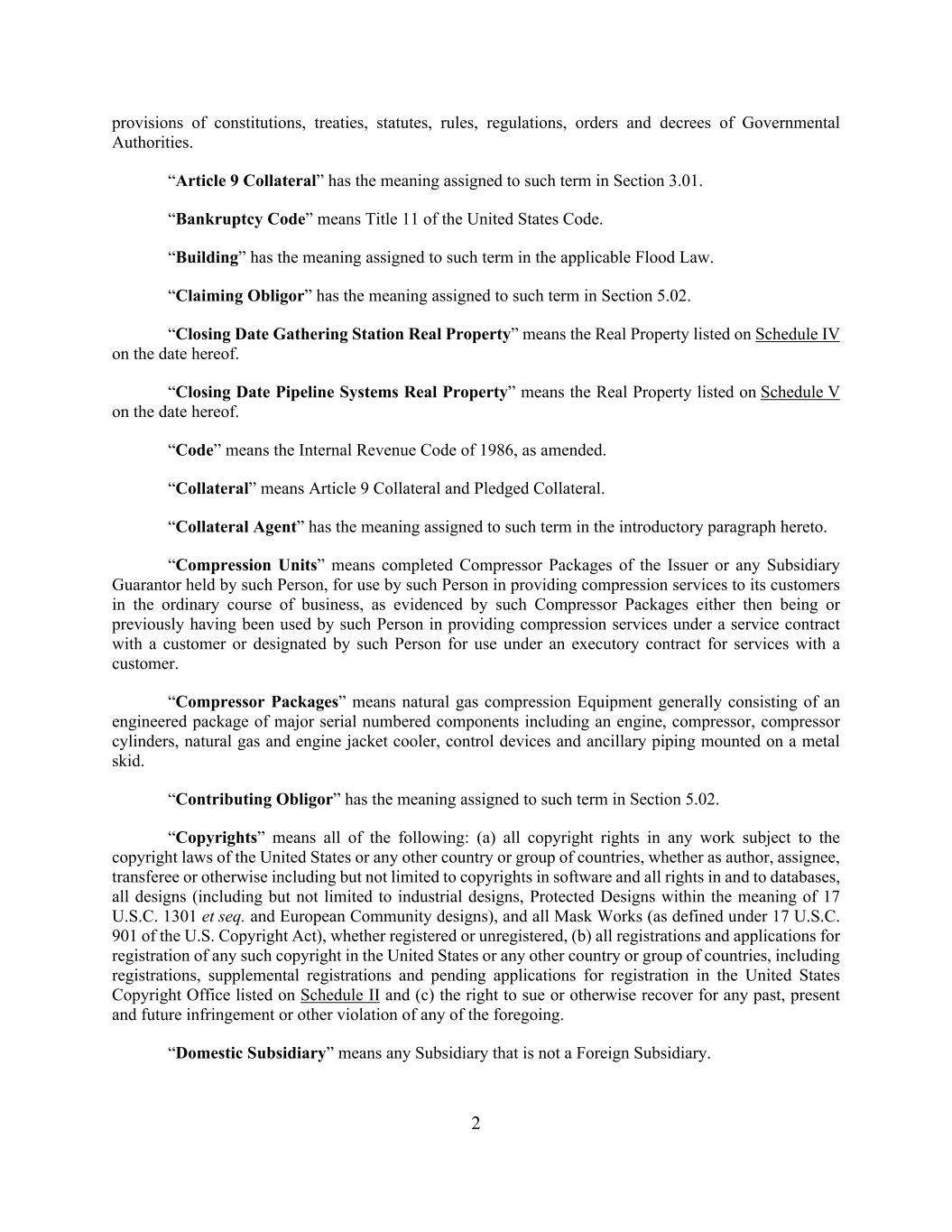 provisions of constitutions, treaties, statutes, rules, regulations, orders and decrees of Governmental Authorities.

“Article 9 Collateral” has the meaning assigned to such term in Section 3.01.

“Bankruptcy Code” means Title 11 of the United States Code.

“Building” has the meaning assigned to such term in the applicable Flood Law.

“Claiming Obligor” has the meaning assigned to such term in Section 5.02.

“Closing Date Gathering Station Real Property” means the Real Property listed on Schedule IV on the date hereof.

“Closing Date Pipeline Systems Real Property” means the Real Property listed on Schedule V on the date hereof.

“Code” means the Internal Revenue Code of 1986, as amended.

“Collateral” means Article 9 Collateral and Pledged Collateral.

“Collateral Agent” has the meaning assigned to such term in the introductory paragraph hereto.

“Compression Units” means completed Compressor Packages of the Issuer or any Subsidiary Guarantor held by such Person, for use by such Person in providing compression services to its customers in the ordinary course of business, as evidenced by such Compressor Packages either then being or previously having been used by such Person in providing compression services under a service contract with a customer or designated by such Person for use under an executory contract for services with a customer.

“Compressor Packages” means natural gas compression Equipment generally consisting of an engineered package of major serial numbered components including an engine, compressor, compressor cylinders, natural gas and engine jacket cooler, control devices and ancillary piping mounted on a metal skid.

“Contributing Obligor” has the meaning assigned to such term in Section 5.02.

“Copyrights” means all of the following: (a) all copyright rights in any work subject to the copyright laws of the United States or any other country or group of countries, whether as author, assignee, transferee or otherwise including but not limited to copyrights in software and all rights in and to databases, all designs (including but not limited to industrial designs, Protected Designs within the meaning of 17 U.S.C. 1301 et seq. and European Community designs), and all Mask Works (as defined under 17 U.S.C. 901 of the U.S. Copyright Act), whether registered or unregistered, (b) all registrations and applications for registration of any such copyright in the United States or any other country or group of countries, including registrations, supplemental registrations and pending applications for registration in the United States Copyright Office listed on Schedule II and (c) the right to sue or otherwise recover for any past, present and future infringement or other violation of any of the foregoing.

“Domestic Subsidiary” means any Subsidiary that is not a Foreign Subsidiary.

2